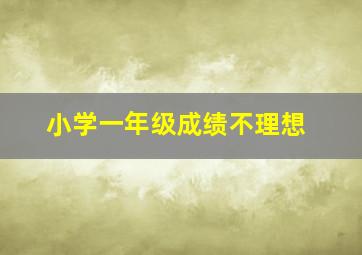 小学一年级成绩不理想